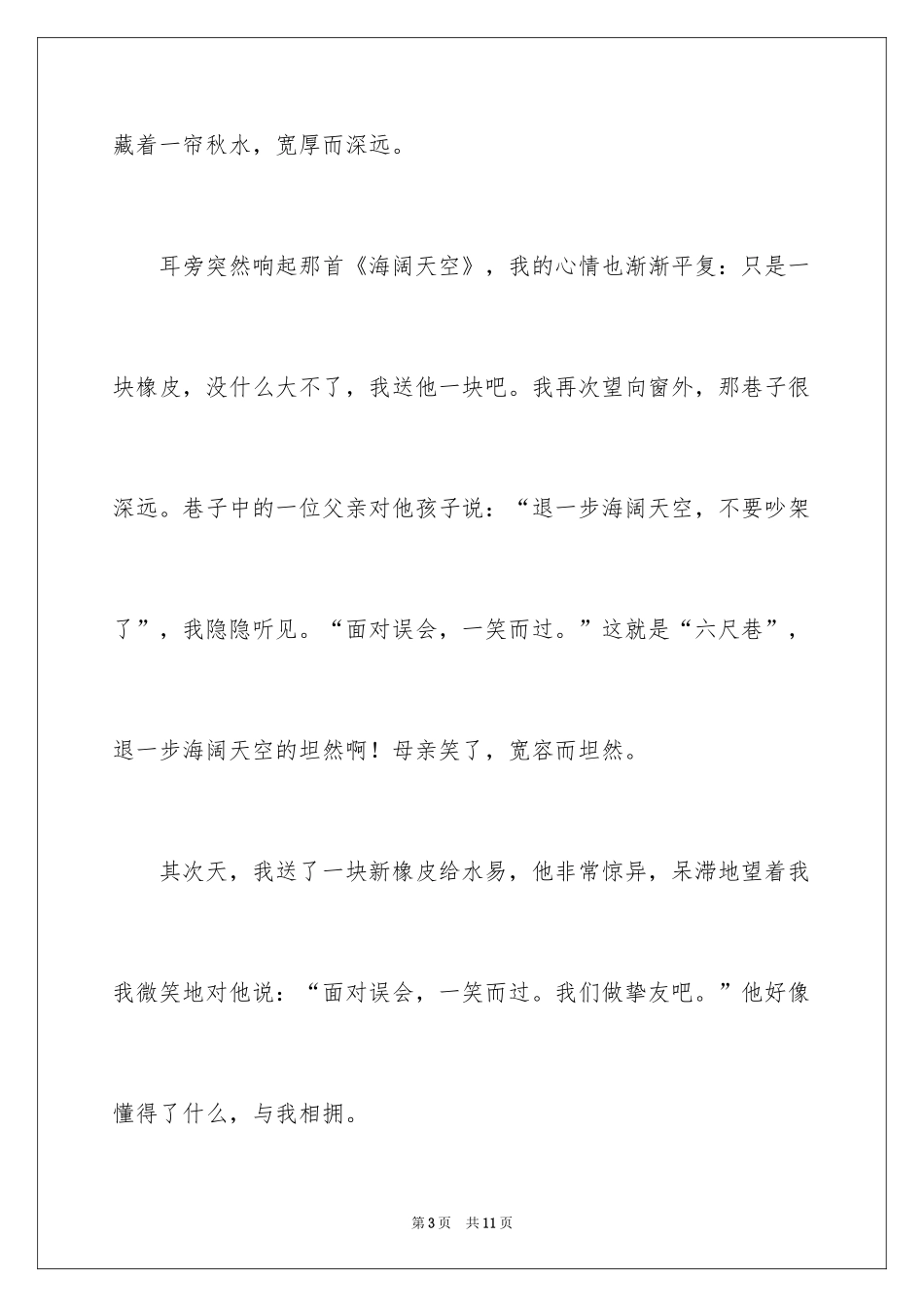 藏着一帘秋水，宽厚而深远。

耳旁突然响起那首《海阔天空》，我的心情也渐渐平复：只是一块橡皮，没什么大不了，我送他一块吧。我再次望向窗外，那巷子很深远。巷子中的一位父亲对他孩子说：“退一步海阔天空，不要吵架了”，我隐隐听见。“面对误会，一笑而过。”这就是“六尺巷”，退一步海阔天空的坦然啊！母亲笑了，宽容而坦然。

其次天，我送了一块新橡皮给水易，他非常惊异，呆滞地望着我我微笑地对他说：“面对误会，一笑而过。我们做挚友吧。”他好像懂得了什么，与我相拥。

第3页　共11页